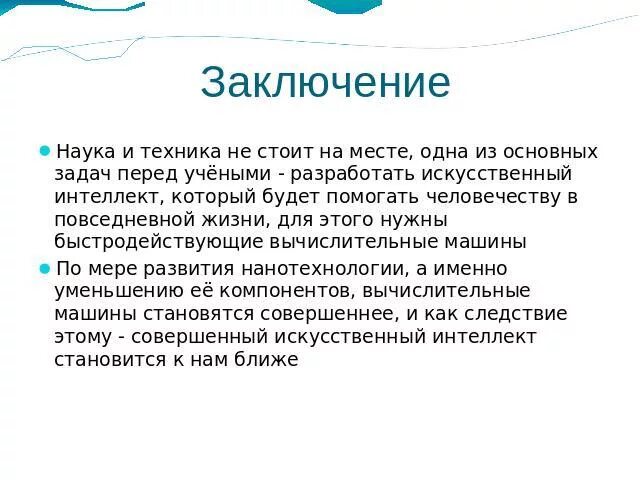 Заключение

Наука и техника не стоит на месте, одна из основных задач перед учёными - разработать искусственный интеллект, который будет помогать человечеству в повседневной жизни, для этого нужны быстродействующие вычислительные машины

По мере развития нанотехнологии, а именно уменьшению её компонентов, вычислительные машины становятся совершеннее, и как следствие этому - совершенный искусственный интеллект становится к нам ближе